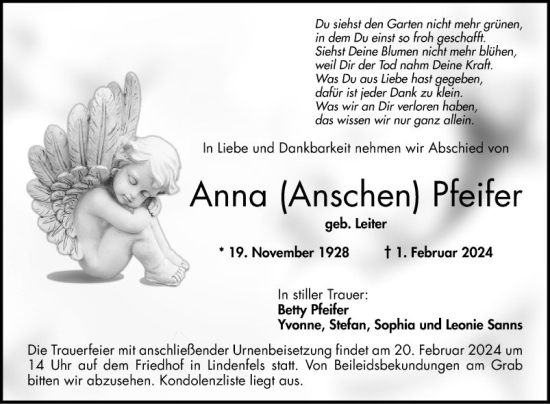 Du siehst den Garten nicht mehr grünen,
in dem Du einst so froh geschafft.
Siehst Deine Blumen nicht mehr blühen,
weil Dir der Tod nahm Deine Kraft.
Was Du aus Liebe hast gegeben,
dafür ist jeder Dank zu klein.
Was wir an Dir verloren haben,
das wissen wir nur ganz allein.

In Liebe und Dankbarkeit nehmen wir Abschied von

Anna (Anschen) Pfeifer

geb. Leiter

* 19. November 1928 † 1. Februar 2024

In stiller Trauer:
Betty Pfeifer
Yvonne, Stefan, Sophia und Leonie Sanns

Die Trauerfeier mit anschließender Urnenbeisetzung findet am 20. Februar 2024 um 14 Uhr auf dem Friedhof in Lindenfels statt. Von Beileidsbekundungen am Grab bitten wir abzusehen. Kondolenzliste liegt aus.